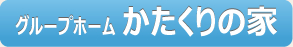 グループホーム かたくりの家